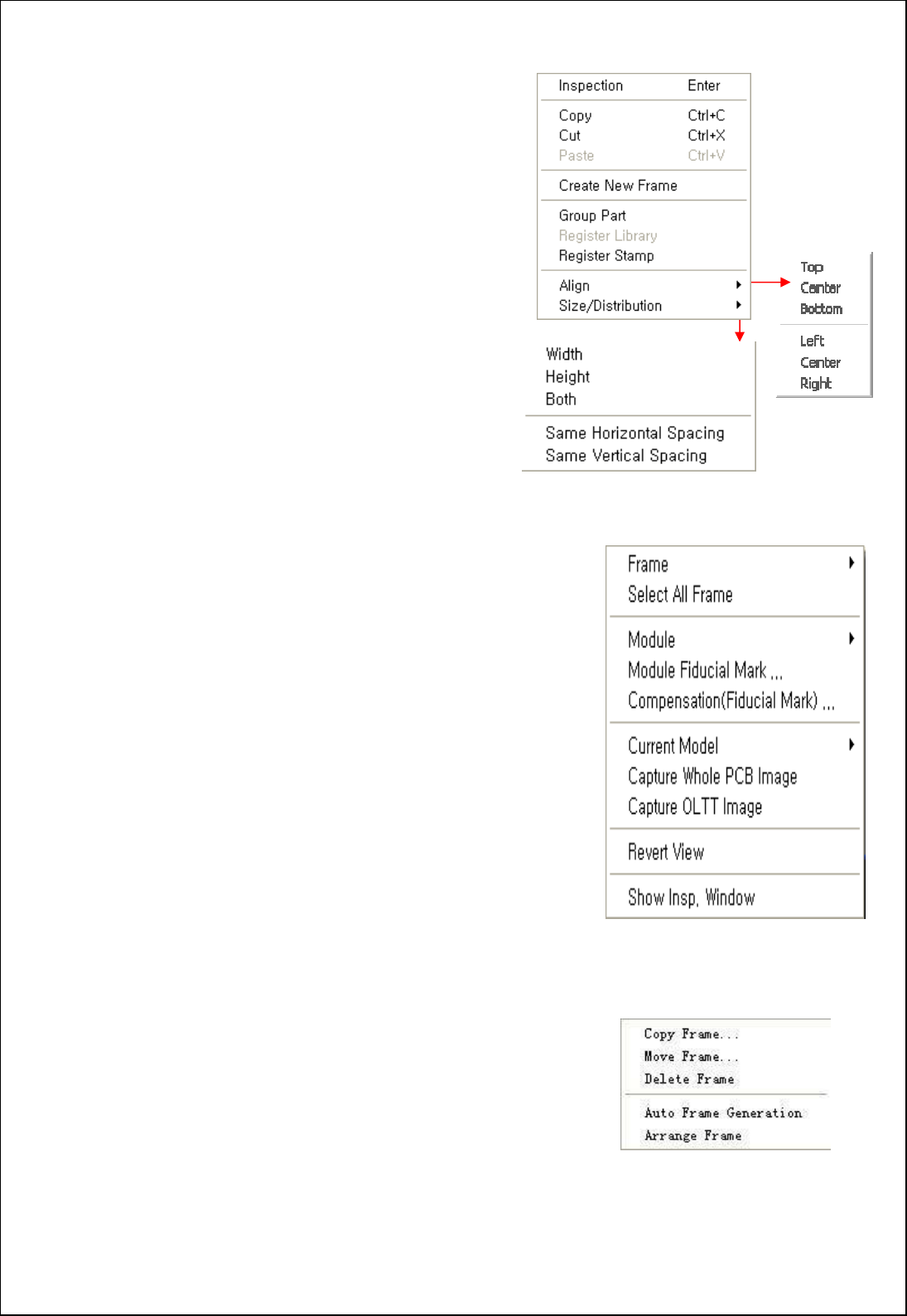 Inspection Enter
Copy Ctrl+C
Cut Ctrl+X
Paste Ctrl+V
Create New Frame
Group Part
Register Library
Register Stamp
Align
Size/Distribution

Top
Center
Bottom
Left
Center
Right

Width
Height
Both
Same Horizontal Spacing
Same Vertical Spacing

Frame
Select All Frame
Module
Module Fiducial Mark ...
Compensation(Fiducial Mark) ...
Current Model
Capture Whole PCB Image
Capture OLTT Image
Revert View
Show Insp. Window

Copy Frame...
Move Frame...
Delete Frame
Auto Frame Generation
Arrange Frame